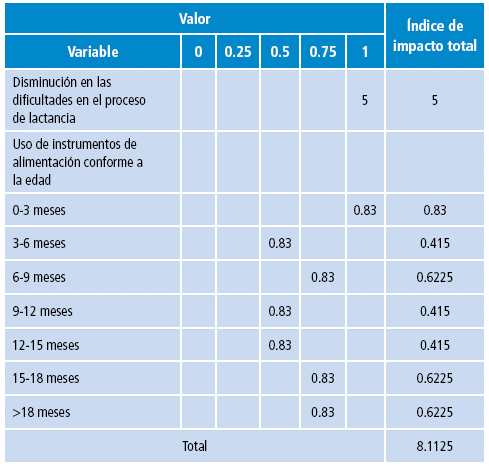 | Valor | | | | | | Índice de impacto total |
|---|---|---|---|---|---|---|
| Variable | 0 | 0.25 | 0.5 | 0.75 | 1 | |
| Disminución en las dificultades en el proceso de lactancia | | | | | 5 | 5 |
| Uso de instrumentos de alimentación conforme a la edad | | | | | | |
| 0-3 meses | | | | | 0.83 | 0.83 |
| 3-6 meses | | | 0.83 | | | 0.415 |
| 6-9 meses | | | | 0.83 | | 0.6225 |
| 9-12 meses | | | 0.83 | | | 0.415 |
| 12-15 meses | | | 0.83 | | | 0.415 |
| 15-18 meses | | | | 0.83 | | 0.6225 |
| >18 meses | | | | 0.83 | | 0.6225 |
| Total | | | | | | 8.1125 |